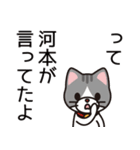 って
河本が
言ってたよ